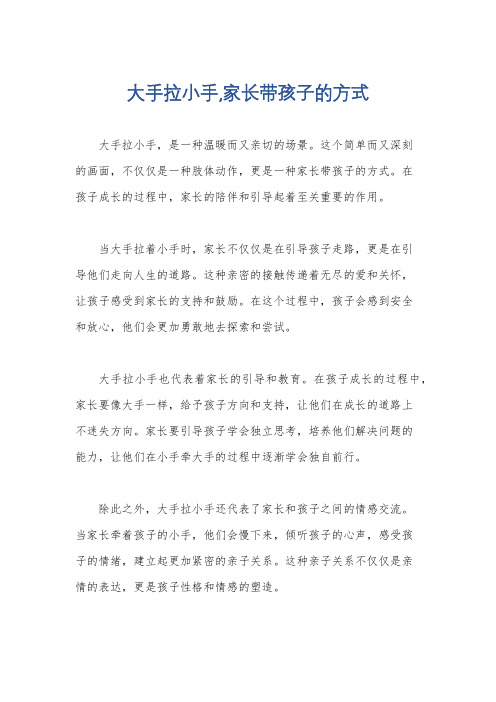 大手拉小手,家长带孩子的方式

大手拉小手，是一种温暖而又亲切的场景。这个简单而又深刻的画面，不仅仅是一种肢体动作，更是一种家长带孩子的方式。在孩子成长的过程中，家长的陪伴和引导起着至关重要的作用。

当大手拉着小手时，家长不仅仅是在引导孩子走路，更是在引导他们走向人生的道路。这种亲密的接触传递着无尽的爱和关怀，让孩子感受到家长的支持和鼓励。在这个过程中，孩子会感到安全和放心，他们会更加勇敢地去探索和尝试。

大手拉小手也代表着家长的引导和教育。在孩子成长的过程中，家长要像大手一样，给予孩子方向和支持，让他们在成长的道路上不迷失方向。家长要引导孩子学会独立思考，培养他们解决问题的能力，让他们在小手牵大手的过程中逐渐学会独自前行。

除此之外，大手拉小手还代表了家长和孩子之间的情感交流。当家长牵着孩子的小手，他们会慢下来，倾听孩子的心声，感受孩子的情绪，建立起更加紧密的亲子关系。这种亲子关系不仅仅是亲情的表达，更是孩子性格和情感的塑造。